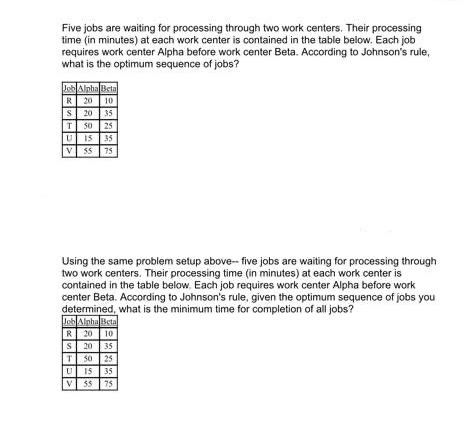 Five jobs are waiting for processing through two work centers. Their processing time (in minutes) at each work center is contained in the table below. Each job requires work center Alpha before work center Beta. According to Johnson's rule, what is the optimum sequence of jobs?

| Job | Alpha | Beta |
|---|---|---|
| R | 20 | 10 |
| S | 20 | 35 |
| T | 50 | 25 |
| U | 15 | 35 |
| V | 55 | 75 |

Using the same problem setup above-- five jobs are waiting for processing through two work centers. Their processing time (in minutes) at each work center is contained in the table below. Each job requires work center Alpha before work center Beta. According to Johnson's rule, given the optimum sequence of jobs you determined, what is the minimum time for completion of all jobs?

| Job | Alpha | Beta |
|---|---|---|
| R | 20 | 10 |
| S | 20 | 35 |
| T | 50 | 25 |
| U | 15 | 35 |
| V | 55 | 75 |